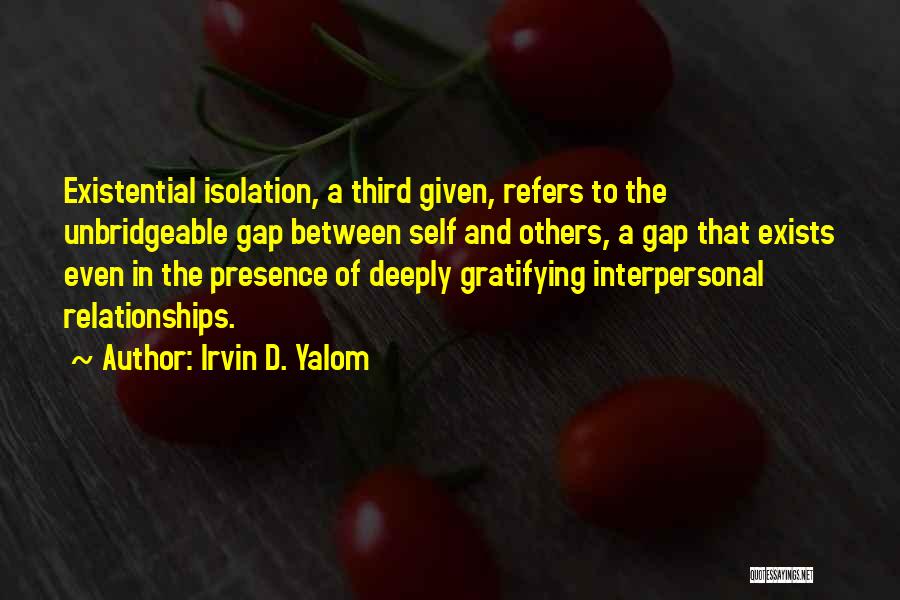 Existential isolation, a third given, refers to the unbridgeable gap between self and others, a gap that exists even in the presence of deeply gratifying interpersonal relationships.

~ Author: Irvin D. Yalom

QUOTESSAYINGS.NET